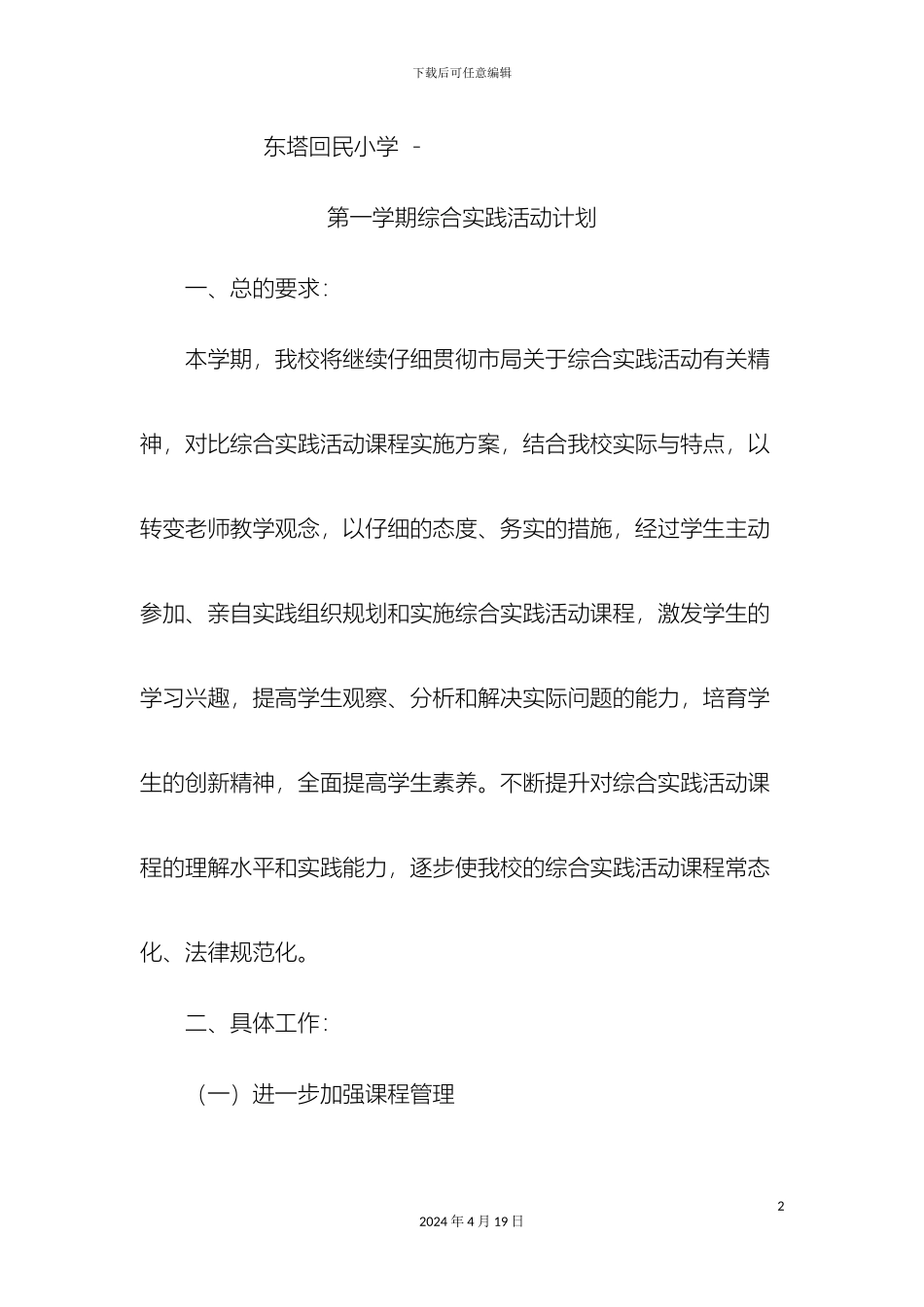 下载后可任意编辑

东塔回民小学 -

第一学期综合实践活动计划

一、总的要求：

本学期，我校将继续仔细贯彻市局关于综合实践活动有关精神，对比综合实践活动课程实施方案，结合我校实际与特点，以转变老师教学观念，以仔细的态度、务实的措施，经过学生主动参加、亲自实践组织规划和实施综合实践活动课程，激发学生的学习兴趣，提高学生观察、分析和解决实际问题的能力，培育学生的创新精神，全面提高学生素养。不断提升对综合实践活动课程的理解水平和实践能力，逐步使我校的综合实践活动课程常态化、法律规范化。

二、具体工作：

（一）进一步加强课程管理

2

2024 年 4 月 19 日